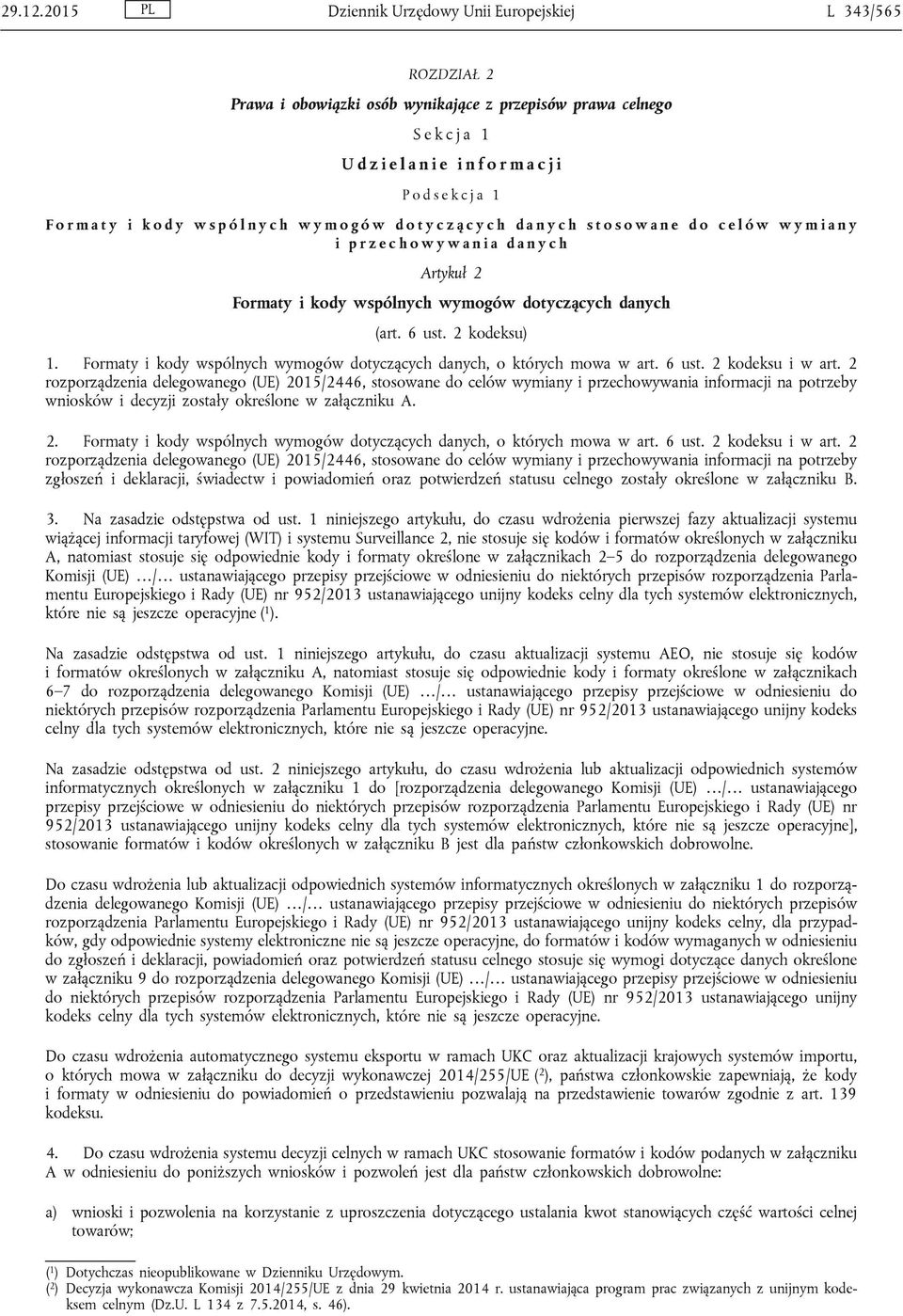 29.12.2015 PL Dziennik Urzędowy Unii Europejskiej L 343/565

ROZDZIAŁ 2

Prawa i obowiązki osób wynikające z przepisów prawa celnego

Sekcja 1

Udzielanie informacji

Podsekcja 1

Formaty i kody wspólnych wymogów dotyczących danych stosowane do celów wymiany i przechowywania danych

Artykuł 2

Formaty i kody wspólnych wymogów dotyczących danych

(art. 6 ust. 2 kodeksu)

1. Formaty i kody wspólnych wymogów dotyczących danych, o których mowa w art. 6 ust. 2 kodeksu i w art. 2 rozporządzenia delegowanego (UE) 2015/2446, stosowane do celów wymiany i przechowywania informacji na potrzeby wniosków i decyzji zostały określone w załączniku A.

2. Formaty i kody wspólnych wymogów dotyczących danych, o których mowa w art. 6 ust. 2 kodeksu i w art. 2 rozporządzenia delegowanego (UE) 2015/2446, stosowane do celów wymiany i przechowywania informacji na potrzeby zgłoszeń i deklaracji, świadectw i powiadomień oraz potwierdzeń statusu celnego zostały określone w załączniku B.

3. Na zasadzie odstępstwa od ust. 1 niniejszego artykułu, do czasu wdrożenia pierwszej fazy aktualizacji systemu wiążącej informacji taryfowej (WIT) i systemu Surveillance 2, nie stosuje się kodów i formatów określonych w załączniku A, natomiast stosuje się odpowiednie kody i formaty określone w załącznikach 2–5 do rozporządzenia delegowanego Komisji (UE) …/… ustanawiającego przepisy przejściowe w odniesieniu do niektórych przepisów rozporządzenia Parlamentu Europejskiego i Rady (UE) nr 952/2013 ustanawiającego unijny kodeks celny dla tych systemów elektronicznych, które nie są jeszcze operacyjne ($^1$).

Na zasadzie odstępstwa od ust. 1 niniejszego artykułu, do czasu aktualizacji systemu AEO, nie stosuje się kodów i formatów określonych w załączniku A, natomiast stosuje się odpowiednie kody i formaty określone w załącznikach 6–7 do rozporządzenia delegowanego Komisji (UE) …/… ustanawiającego przepisy przejściowe w odniesieniu do niektórych przepisów rozporządzenia Parlamentu Europejskiego i Rady (UE) nr 952/2013 ustanawiającego unijny kodeks celny dla tych systemów elektronicznych, które nie są jeszcze operacyjne.

Na zasadzie odstępstwa od ust. 2 niniejszego artykułu, do czasu wdrożenia lub aktualizacji odpowiednich systemów informatycznych określonych w załączniku 1 do [rozporządzenia delegowanego Komisji (UE) …/… ustanawiającego przepisy przejściowe w odniesieniu do niektórych przepisów rozporządzenia Parlamentu Europejskiego i Rady (UE) nr 952/2013 ustanawiającego unijny kodeks celny dla tych systemów elektronicznych, które nie są jeszcze operacyjne], stosowanie formatów i kodów określonych w załączniku B jest dla państw członkowskich dobrowolne.

Do czasu wdrożenia lub aktualizacji odpowiednich systemów informatycznych określonych w załączniku 1 do rozporządzenia delegowanego Komisji (UE) …/… ustanawiającego przepisy przejściowe w odniesieniu do niektórych przepisów rozporządzenia Parlamentu Europejskiego i Rady (UE) nr 952/2013 ustanawiającego unijny kodeks celny, dla przypadków, gdy odpowiednie systemy elektroniczne nie są jeszcze operacyjne, do formatów i kodów wymaganych w odniesieniu do zgłoszeń i deklaracji, powiadomień oraz potwierdzeń statusu celnego stosuje się wymogi dotyczące danych określone w załączniku 9 do rozporządzenia delegowanego Komisji (UE) …/… ustanawiającego przepisy przejściowe w odniesieniu do niektórych przepisów rozporządzenia Parlamentu Europejskiego i Rady (UE) nr 952/2013 ustanawiającego unijny kodeks celny dla tych systemów elektronicznych, które nie są jeszcze operacyjne.

Do czasu wdrożenia automatycznego systemu eksportu w ramach UKC oraz aktualizacji krajowych systemów importu, o których mowa w załączniku do decyzji wykonawczej 2014/255/UE ($^2$), państwa członkowskie zapewniają, że kody i formaty w odniesieniu do powiadomień o przedstawieniu pozwalają na przedstawienie towarów zgodnie z art. 139 kodeksu.

4. Do czasu wdrożenia systemu decyzji celnych w ramach UKC stosowanie formatów i kodów podanych w załączniku A w odniesieniu do poniższych wniosków i pozwoleń jest dla państw członkowskich dobrowolne:

a) wnioski i pozwolenia na korzystanie z uproszczenia dotyczącego ustalania kwot stanowiących część wartości celnej towarów;

($^1$) Dotychczas nieopublikowane w Dzienniku Urzędowym.
($^2$) Decyzja wykonawcza Komisji 2014/255/UE z dnia 29 kwietnia 2014 r. ustanawiająca program prac związanych z unijnym kodeksem celnym (Dz.U. L 134 z 7.5.2014, s. 46).